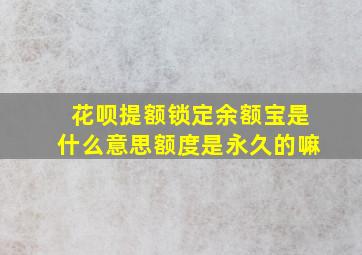 花呗提额锁定余额宝是什么意思额度是永久的嘛